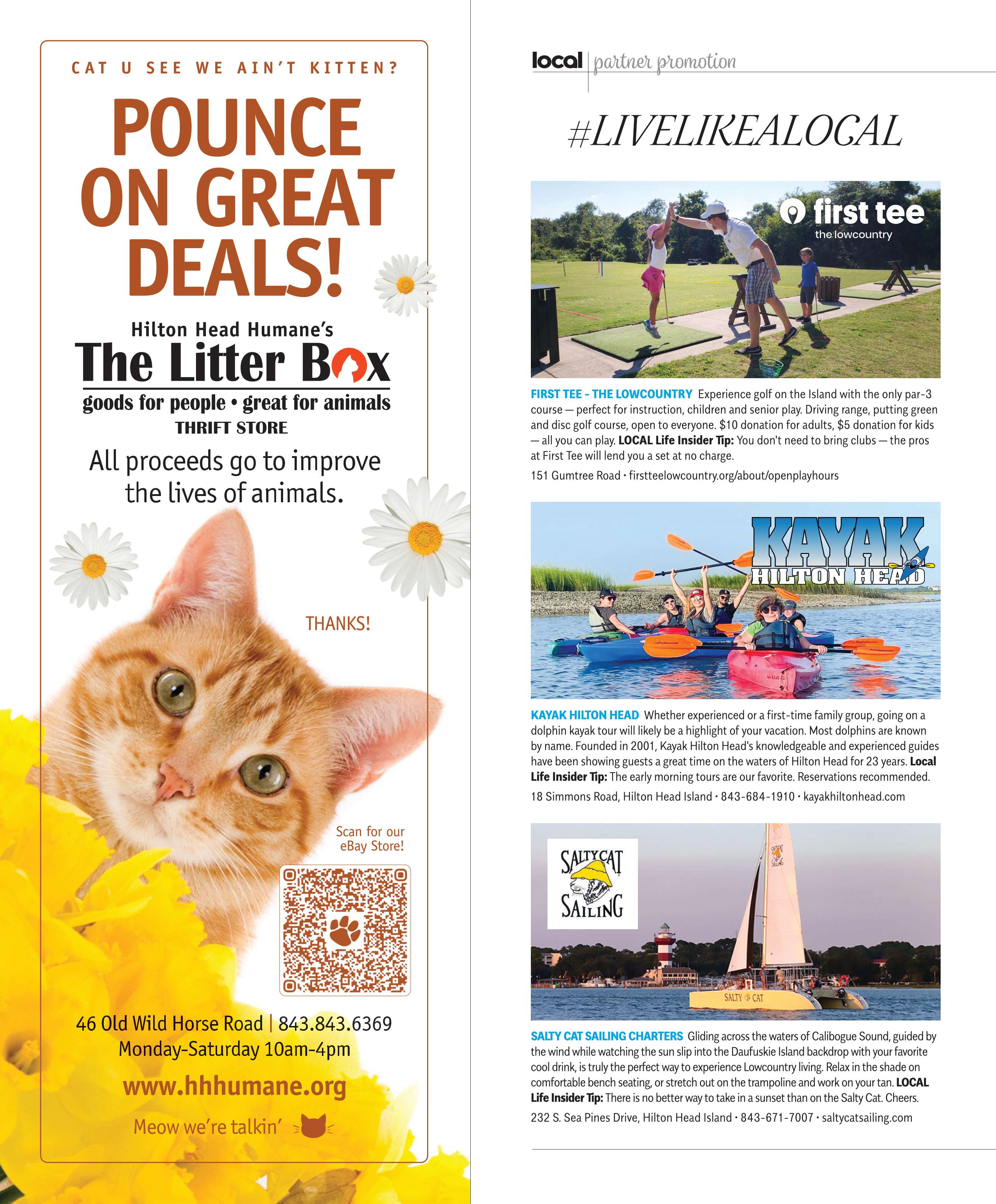 CAT U SEE WE AIN'T KITTEN?

POUNCE ON GREAT DEALS!

Hilton Head Humane's
The Litter Box
goods for people • great for animals
THRIFT STORE

All proceeds go to improve the lives of animals.

THANKS!

Scan for our eBay Store!

46 Old Wild Horse Road | 843.843.6369
Monday-Saturday 10am-4pm

www.hhhumane.org

Meow we're talkin'

local | partner promotion

#LIVELIKEALOCAL

first tee
the lowcountry

FIRST TEE - THE LOWCOUNTRY Experience golf on the Island with the only par-3 course — perfect for instruction, children and senior play. Driving range, putting green and disc golf course, open to everyone. $10 donation for adults, $5 donation for kids — all you can play. LOCAL Life Insider Tip: You don't need to bring clubs — the pros at First Tee will lend you a set at no charge.

151 Gumtree Road • firstteelowcountry.org/about/openplayhours

KAYAK HILTON HEAD

KAYAK HILTON HEAD Whether experienced or a first-time family group, going on a dolphin kayak tour will likely be a highlight of your vacation. Most dolphins are known by name. Founded in 2001, Kayak Hilton Head's knowledgeable and experienced guides have been showing guests a great time on the waters of Hilton Head for 23 years. Local Life Insider Tip: The early morning tours are our favorite. Reservations recommended.

18 Simmons Road, Hilton Head Island • 843-684-1910 • kayakhiltonhead.com

SALTY CAT SAILING

SALTY CAT

SALTY CAT SAILING CHARTERS Gliding across the waters of Calibogue Sound, guided by the wind while watching the sun slip into the Daufuskie Island backdrop with your favorite cool drink, is truly the perfect way to experience Lowcountry living. Relax in the shade on comfortable bench seating, or stretch out on the trampoline and work on your tan. LOCAL Life Insider Tip: There is no better way to take in a sunset than on the Salty Cat. Cheers.

232 S. Sea Pines Drive, Hilton Head Island • 843-671-7007 • saltycatsailing.com